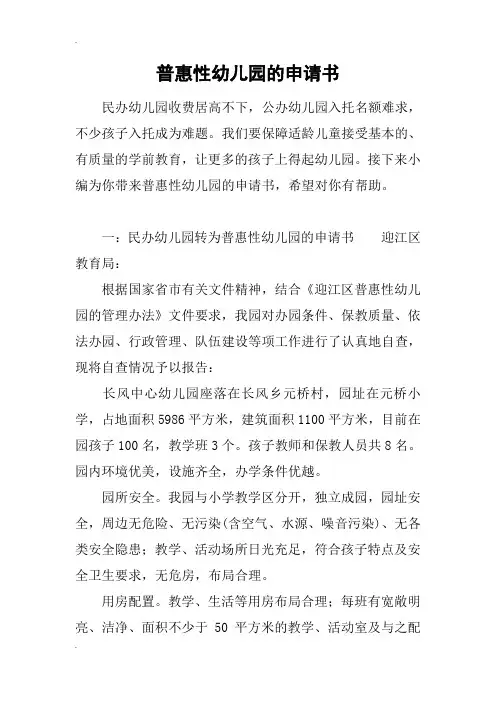 普惠性幼儿园的申请书

民办幼儿园收费居高不下，公办幼儿园入托名额难求，不少孩子入托成为难题。我们要保障适龄儿童接受基本的、有质量的学前教育，让更多的孩子上得起幼儿园。接下来小编为你带来普惠性幼儿园的申请书，希望对你有帮助。

一：民办幼儿园转为普惠性幼儿园的申请书　　迎江区教育局：

根据国家省市有关文件精神，结合《迎江区普惠性幼儿园的管理办法》文件要求，我园对办园条件、保教质量、依法办园、行政管理、队伍建设等项工作进行了认真地自查，现将自查情况予以报告：

长风中心幼儿园座落在长风乡元桥村，园址在元桥小学，占地面积5986平方米，建筑面积1100平方米，目前在园孩子100名，教学班3个。孩子教师和保教人员共8名。园内环境优美，设施齐全，办学条件优越。

园所安全。我园与小学教学区分开，独立成园，园址安全，周边无危险、无污染(含空气、水源、噪音污染)、无各类安全隐患；教学、活动场所日光充足，符合孩子特点及安全卫生要求，无危房，布局合理。

用房配置。教学、生活等用房布局合理；每班有宽敞明亮、洁净、面积不少于 50 平方米的教学、活动室及与之配